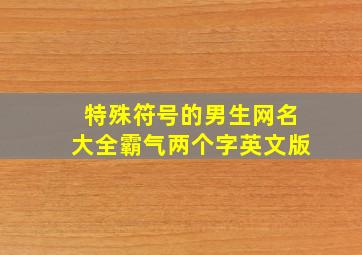 特殊符号的男生网名
大全霸气两个字英文版